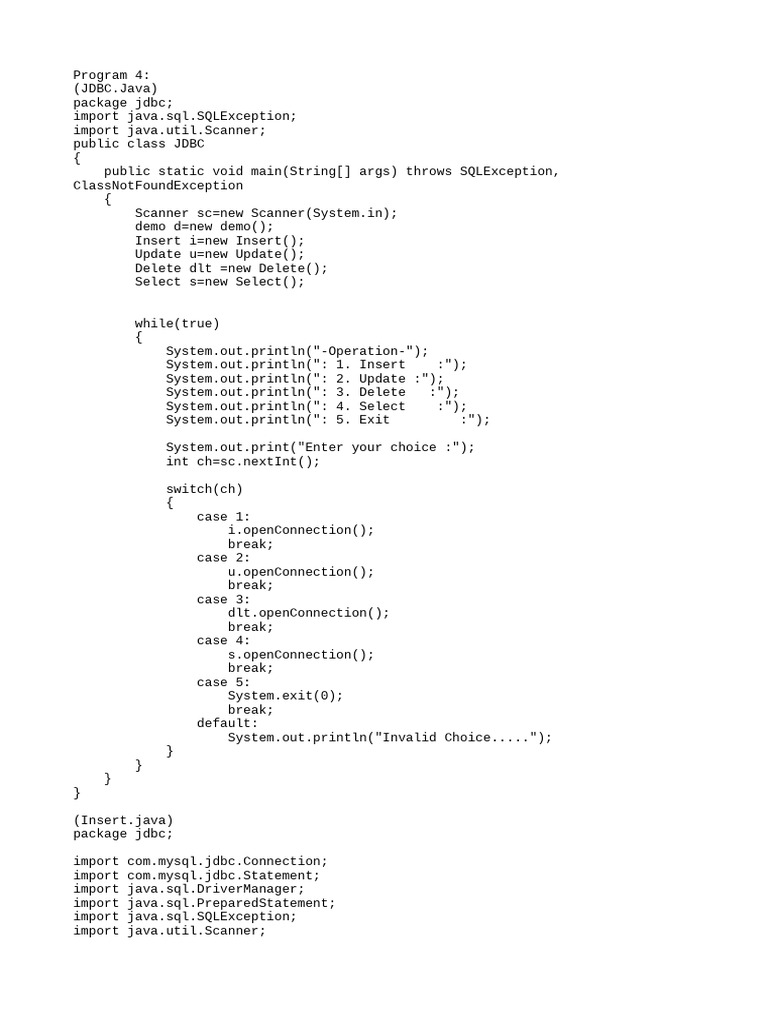 Program 4:
(JDBC.Java)
package jdbc;
import java.sql.SQLException;
import java.util.Scanner;
public class JDBC
{
    public static void main(String[] args) throws SQLException, ClassNotFoundException
    {
        Scanner sc=new Scanner(System.in);
        demo d=new demo();
        Insert i=new Insert();
        Update u=new Update();
        Delete dlt =new Delete();
        Select s=new Select();

        while(true)
        {
            System.out.println("-Operation-");
            System.out.println(": 1. Insert    :");
            System.out.println(": 2. Update :");
            System.out.println(": 3. Delete   :");
            System.out.println(": 4. Select    :");
            System.out.println(": 5. Exit         :");

            System.out.print("Enter your choice :");
            int ch=sc.nextInt();

            switch(ch)
            {
                case 1:
                    i.openConnection();
                    break;
                case 2:
                    u.openConnection();
                    break;
                case 3:
                    dlt.openConnection();
                    break;
                case 4:
                    s.openConnection();
                    break;
                case 5:
                    System.exit(0);
                    break;
                default:
                    System.out.println("Invalid Choice.....");
            }
        }
    }
}

(Insert.java)
package jdbc;

import com.mysql.jdbc.Connection;
import com.mysql.jdbc.Statement;
import java.sql.DriverManager;
import java.sql.PreparedStatement;
import java.sql.SQLException;
import java.util.Scanner;